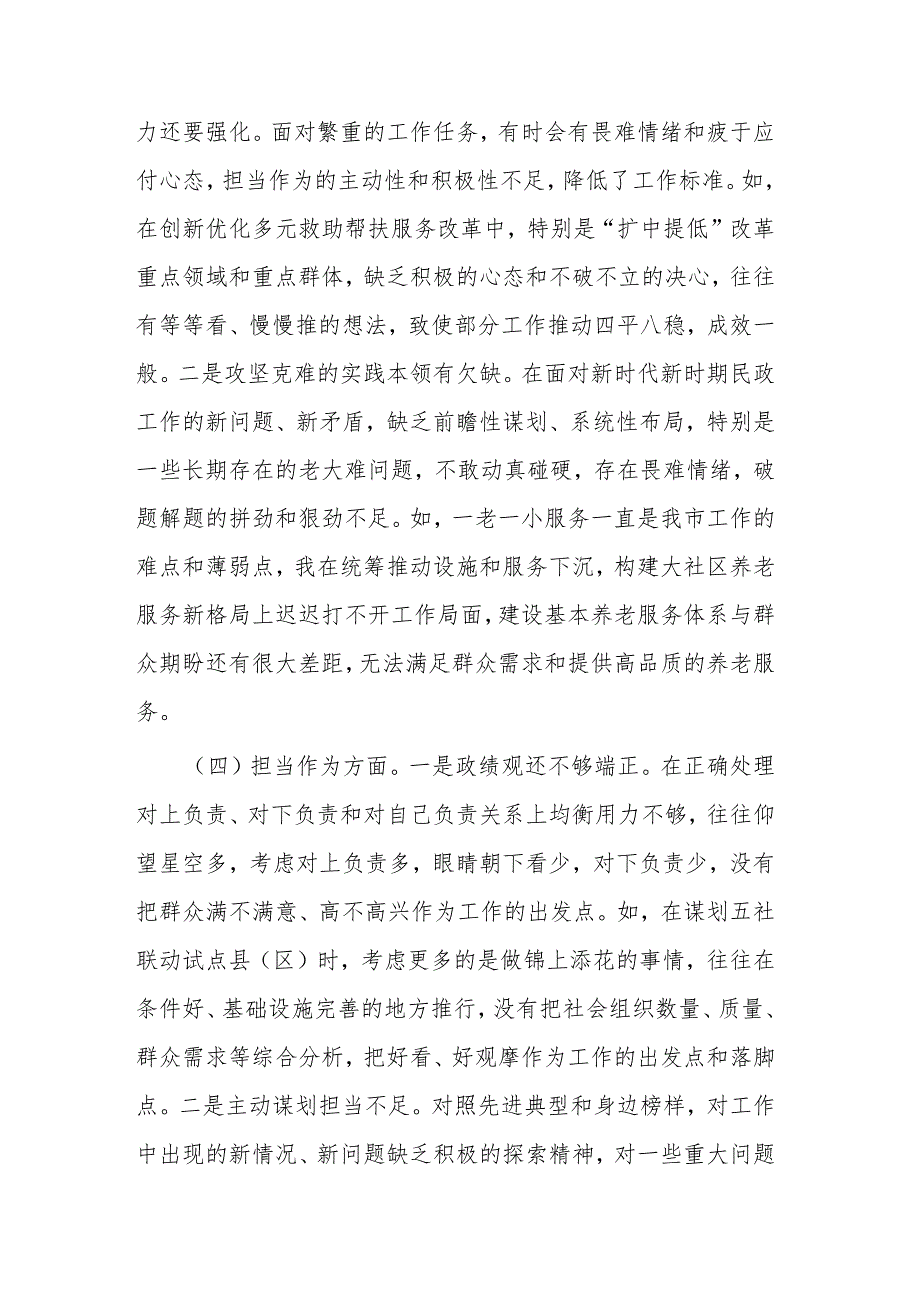 力还要强化。面对繁重的工作任务，有时会有畏难情绪和疲于应付心态，担当作为的主动性和积极性不足，降低了工作标准。如，在创新优化多元救助帮扶服务改革中，特别是“扩中提低”改革重点领域和重点群体，缺乏积极的心态和不破不立的决心，往往有等等看、慢慢推的想法，致使部分工作推动四平八稳，成效一般。二是攻坚克难的实践本领有欠缺。在面对新时代新时期民政工作的新问题、新矛盾，缺乏前瞻性谋划、系统性布局，特别是一些长期存在的老大难问题，不敢动真碰硬，存在畏难情绪，破题解题的拼劲和狠劲不足。如，一老一小服务一直是我市工作的难点和薄弱点，我在统筹推动设施和服务下沉，构建大社区养老服务新格局上迟迟打不开工作局面，建设基本养老服务体系与群众期盼还有很大差距，无法满足群众需求和提供高品质的养老服务。

（四）担当作为方面。一是政绩观还不够端正。在正确处理对上负责、对下负责和对自己负责关系上均衡用力不够，往往仰望星空多，考虑对上负责多，眼睛朝下看少，对下负责少，没有把群众满不满意、高不高兴作为工作的出发点。如，在谋划五社联动试点县（区）时，考虑更多的是做锦上添花的事情，往往在条件好、基础设施完善的地方推行，没有把社会组织数量、质量、群众需求等综合分析，把好看、好观摩作为工作的出发点和落脚点。二是主动谋划担当不足。对照先进典型和身边榜样，对工作中出现的新情况、新问题缺乏积极的探索精神，对一些重大问题